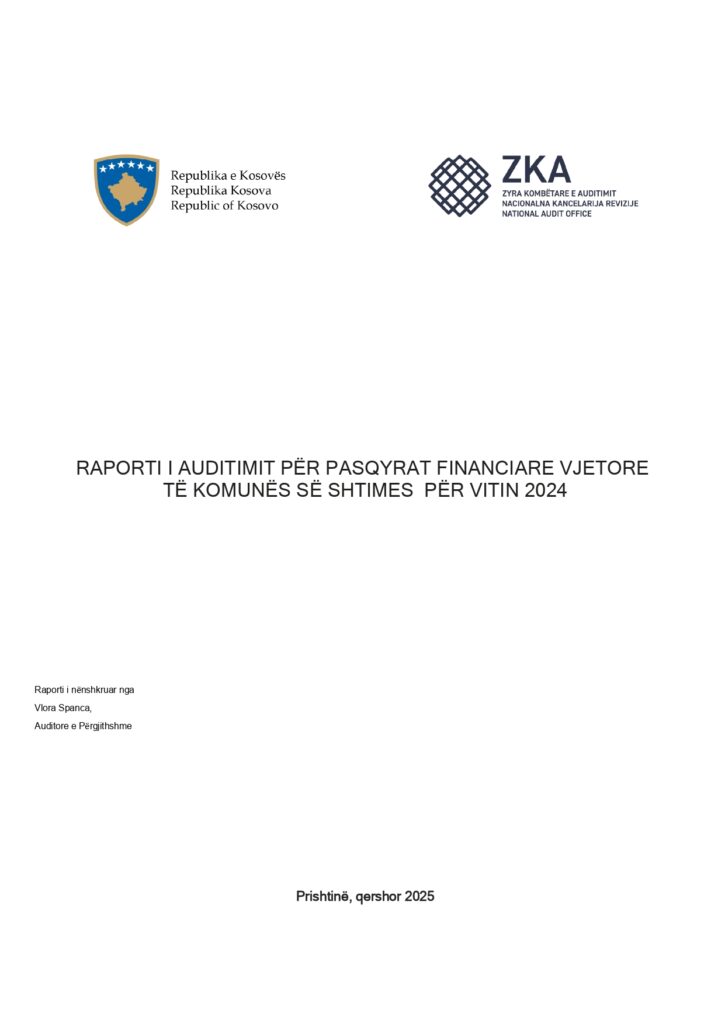 Republika e Kosovës
Republika Kosova
Republic of Kosovo

ZKA
ZYRA KOMBËTARE E AUDITIMIT
NACIONALNA KANCELARIJA REVIZIJE
NATIONAL AUDIT OFFICE

RAPORTI I AUDITIMIT PËR PASQYRAT FINANCIARE VJETORE TË KOMUNËS SË SHTIMES PËR VITIN 2024

Raporti i nënshkruar nga
Vlora Spanca,
Auditore e Përgjithshme

Prishtinë, qershor 2025